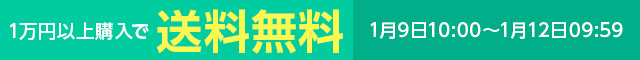 1万円以上購入で 送料無料 1月9日10:00～1月12日09:59